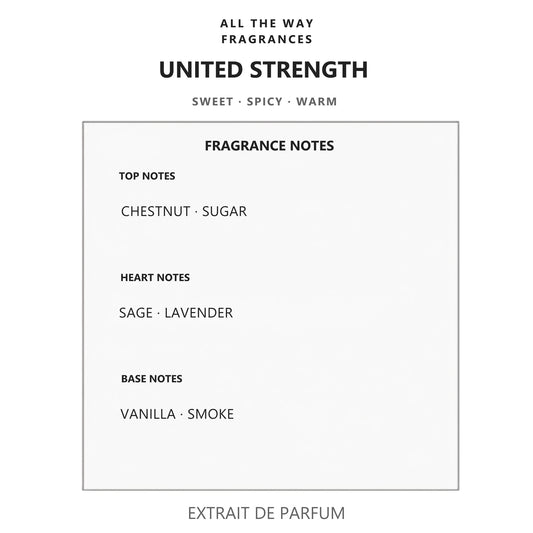 ALL THE WAY
FRAGRANCES

UNITED STRENGTH

SWEET · SPICY · WARM

FRAGRANCE NOTES

TOP NOTES

CHESTNUT · SUGAR

HEART NOTES

SAGE · LAVENDER

BASE NOTES

VANILLA · SMOKE

EXTRAIT DE PARFUM